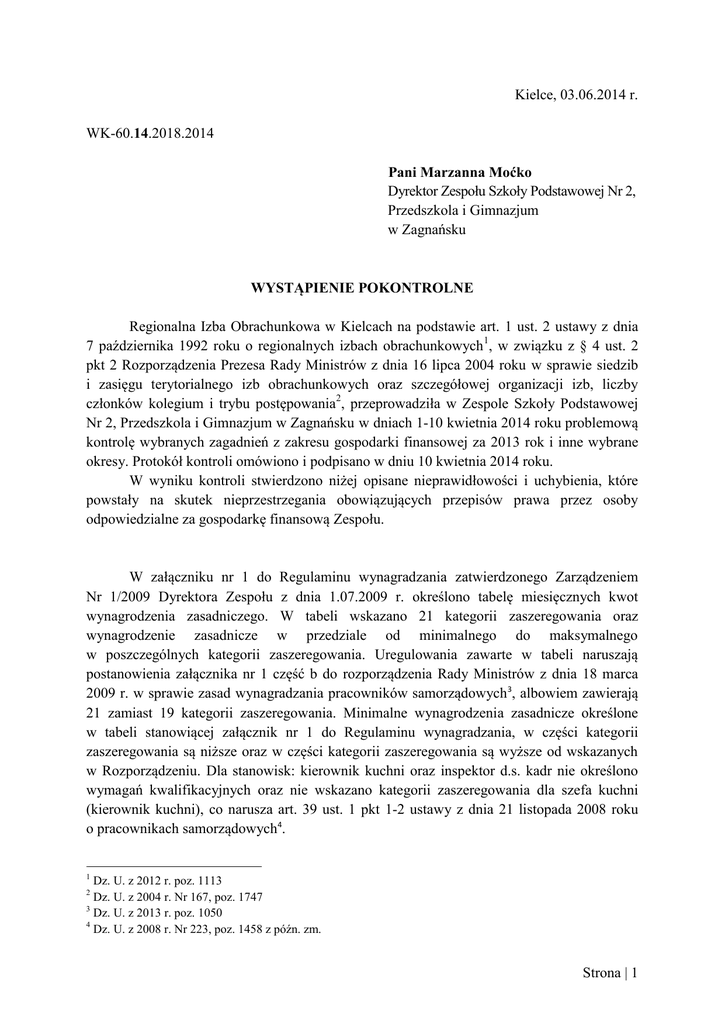 Kielce, 03.06.2014 r.

WK-60.14.2018.2014

Pani Marzanna Moćko
Dyrektor Zespołu Szkoły Podstawowej Nr 2, Przedszkola i Gimnazjum w Zagnańsku

WYSTĄPIENIE POKONTROLNE

Regionalna Izba Obrachunkowa w Kielcach na podstawie art. 1 ust. 2 ustawy z dnia 7 października 1992 roku o regionalnych izbach obrachunkowych$^1$, w związku z § 4 ust. 2 pkt 2 Rozporządzenia Prezesa Rady Ministrów z dnia 16 lipca 2004 roku w sprawie siedzib i zasięgu terytorialnego izb obrachunkowych oraz szczegółowej organizacji izb, liczby członków kolegium i trybu postępowania$^2$, przeprowadziła w Zespole Szkoły Podstawowej Nr 2, Przedszkola i Gimnazjum w Zagnańsku w dniach 1-10 kwietnia 2014 roku problemową kontrolę wybranych zagadnień z zakresu gospodarki finansowej za 2013 rok i inne wybrane okresy. Protokół kontroli omówiono i podpisano w dniu 10 kwietnia 2014 roku.

W wyniku kontroli stwierdzono niżej opisane nieprawidłowości i uchybienia, które powstały na skutek nieprzestrzegania obowiązujących przepisów prawa przez osoby odpowiedzialne za gospodarkę finansową Zespołu.

W załączniku nr 1 do Regulaminu wynagradzania zatwierdzonego Zarządzeniem Nr 1/2009 Dyrektora Zespołu z dnia 1.07.2009 r. określono tabelę miesięcznych kwot wynagrodzenia zasadniczego. W tabeli wskazano 21 kategorii zaszeregowania oraz wynagrodzenie zasadnicze w przedziale od minimalnego do maksymalnego w poszczególnych kategorii zaszeregowania. Uregulowania zawarte w tabeli naruszają postanowienia załącznika nr 1 część b do rozporządzenia Rady Ministrów z dnia 18 marca 2009 r. w sprawie zasad wynagradzania pracowników samorządowych$^3$, albowiem zawierają 21 zamiast 19 kategorii zaszeregowania. Minimalne wynagrodzenia zasadnicze określone w tabeli stanowiącej załącznik nr 1 do Regulaminu wynagradzania, w części kategorii zaszeregowania są niższe oraz w części kategorii zaszeregowania są wyższe od wskazanych w Rozporządzeniu. Dla stanowisk: kierownik kuchni oraz inspektor d.s. kadr nie określono wymagań kwalifikacyjnych oraz nie wskazano kategorii zaszeregowania dla szefa kuchni (kierownik kuchni), co narusza art. 39 ust. 1 pkt 1-2 ustawy z dnia 21 listopada 2008 roku o pracownikach samorządowych$^4$.

$^1$ Dz. U. z 2012 r. poz. 1113
$^2$ Dz. U. z 2004 r. Nr 167, poz. 1747
$^3$ Dz. U. z 2013 r. poz. 1050
$^4$ Dz. U. z 2008 r. Nr 223, poz. 1458 z późn. zm.

Strona | 1